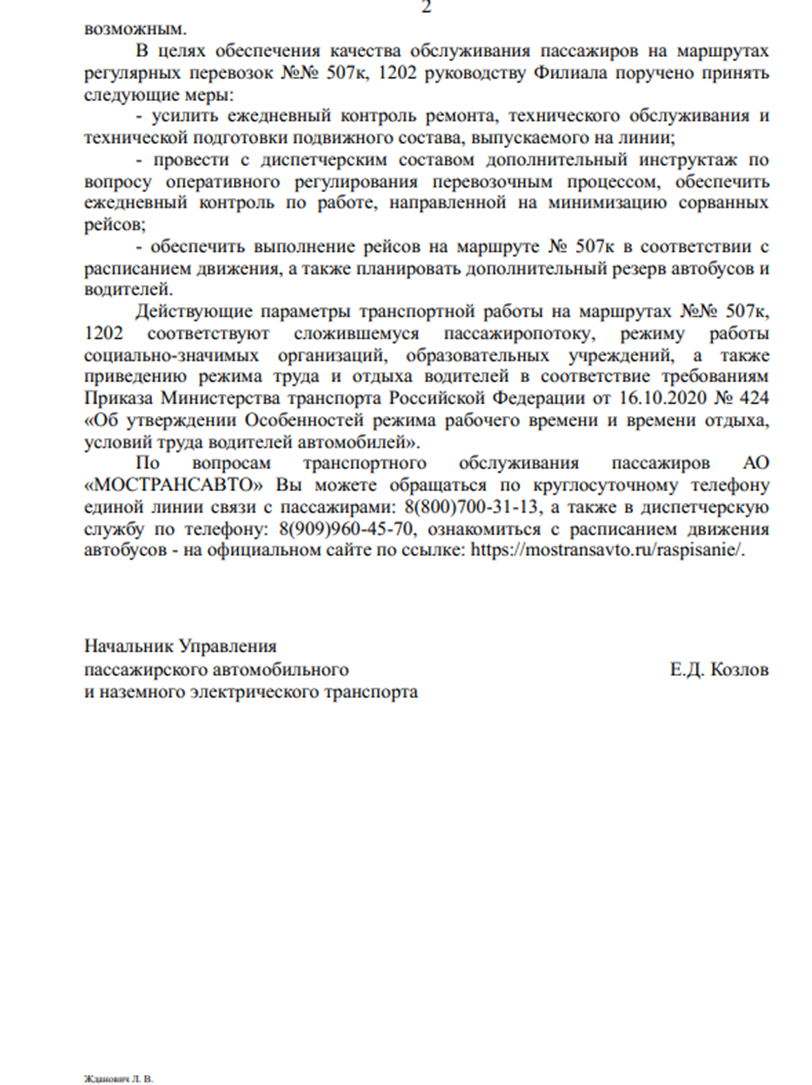 2

возможным.

В целях обеспечения качества обслуживания пассажиров на маршрутах регулярных перевозок №№ 507к, 1202 руководству Филиала поручено принять следующие меры:

- усилить ежедневный контроль ремонта, технического обслуживания и технической подготовки подвижного состава, выпускаемого на линии;

- провести с диспетчерским составом дополнительный инструктаж по вопросу оперативного регулирования перевозочным процессом, обеспечить ежедневный контроль по работе, направленной на минимизацию сорванных рейсов;

- обеспечить выполнение рейсов на маршруте № 507к в соответствии с расписанием движения, а также планировать дополнительный резерв автобусов и водителей.

Действующие параметры транспортной работы на маршрутах №№ 507к, 1202 соответствуют сложившемуся пассажиропотоку, режиму работы социально-значимых организаций, образовательных учреждений, а также приведению режима труда и отдыха водителей в соответствие требованиям Приказа Министерства транспорта Российской Федерации от 16.10.2020 № 424 «Об утверждении Особенностей режима рабочего времени и времени отдыха, условий труда водителей автомобилей».

По вопросам транспортного обслуживания пассажиров АО «МОСТРАНСАВТО» Вы можете обращаться по круглосуточному телефону единой линии связи с пассажирами: 8(800)700-31-13, а также в диспетчерскую службу по телефону: 8(909)960-45-70, ознакомиться с расписанием движения автобусов - на официальном сайте по ссылке: https://mostransavto.ru/raspisanie/.

Начальник Управления
пассажирского автомобильного
и наземного электрического транспорта

Е.Д. Козлов

Жданович Л. В.